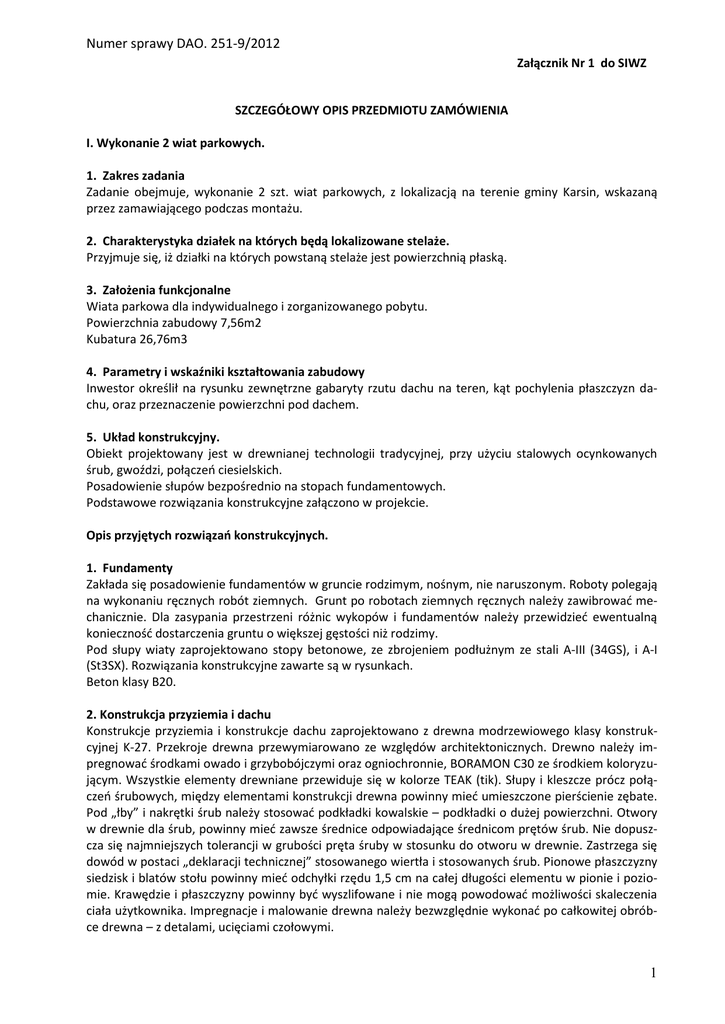 Numer sprawy DAO. 251-9/2012

Załącznik Nr 1 do SIWZ

SZCZEGÓŁOWY OPIS PRZEDMIOTU ZAMÓWIENIA

I. Wykonanie 2 wiat parkowych.

1. Zakres zadania
Zadanie obejmuje, wykonanie 2 szt. wiat parkowych, z lokalizacją na terenie gminy Karsin, wskazaną przez zamawiającego podczas montażu.

2. Charakterystyka działek na których będą lokalizowane stelaże.
Przyjmuje się, iż działki na których powstaną stelaże jest powierzchnią płaską.

3. Założenia funkcjonalne
Wiata parkowa dla indywidualnego i zorganizowanego pobytu.
Powierzchnia zabudowy 7,56m2
Kubatura 26,76m3

4. Parametry i wskaźniki kształtowania zabudowy
Inwestor określił na rysunku zewnętrzne gabaryty rzutu dachu na teren, kąt pochylenia płaszczyzn dachu, oraz przeznaczenie powierzchni pod dachem.

5. Układ konstrukcyjny.
Obiekt projektowany jest w drewnianej technologii tradycyjnej, przy użyciu stalowych ocynkowanych śrub, gwoździ, połączeń ciesielskich.
Posadowienie słupów bezpośrednio na stopach fundamentowych.
Podstawowe rozwiązania konstrukcyjne załączono w projekcie.

Opis przyjętych rozwiązań konstrukcyjnych.

1. Fundamenty
Zakłada się posadowienie fundamentów w gruncie rodzimym, nośnym, nie naruszonym. Roboty polegają na wykonaniu ręcznych robót ziemnych. Grunt po robotach ziemnych ręcznych należy zawibrować mechanicznie. Dla zasypania przestrzeni różnic wykopów i fundamentów należy przewidzieć ewentualną konieczność dostarczenia gruntu o większej gęstości niż rodzimy.
Pod słupy wiaty zaprojektowano stopy betonowe, ze zbrojeniem podłużnym ze stali A-III (34GS), i A-I (St3SX). Rozwiązania konstrukcyjne zawarte są w rysunkach.
Beton klasy B20.

2. Konstrukcja przyziemia i dachu
Konstrukcje przyziemia i konstrukcje dachu zaprojektowano z drewna modrzewiowego klasy konstrukcyjnej K-27. Przekroje drewna przewymiarowano ze względów architektonicznych. Drewno należy impregnować środkami owado i grzybobójczymi oraz ogniochronnie, BORAMON C30 ze środkiem koloryzującym. Wszystkie elementy drewniane przewiduje się w kolorze TEAK (tik). Słupy i kleszcze prócz połączeń śrubowych, między elementami konstrukcji drewna powinny mieć umieszczone pierścienie zębate. Pod „łby" i nakrętki śrub należy stosować podkładki kowalskie – podkładki o dużej powierzchni. Otwory w drewnie dla śrub, powinny mieć zawsze średnice odpowiadające średnicom prętów śrub. Nie dopuszcza się najmniejszych tolerancji w grubości pręta śruby w stosunku do otworu w drewnie. Zastrzega się dowód w postaci „deklaracji technicznej" stosowanego wiertła i stosowanych śrub. Pionowe płaszczyzny siedzisk i blatów stołu powinny mieć odchyłki rzędu 1,5 cm na całej długości elementu w pionie i poziomie. Krawędzie i płaszczyzny powinny być wyszlifowane i nie mogą powodować możliwości skaleczenia ciała użytkownika. Impregnacje i malowanie drewna należy bezwzględnie wykonać po całkowitej obróbce drewna – z detalami, ucięciami czołowymi.

1